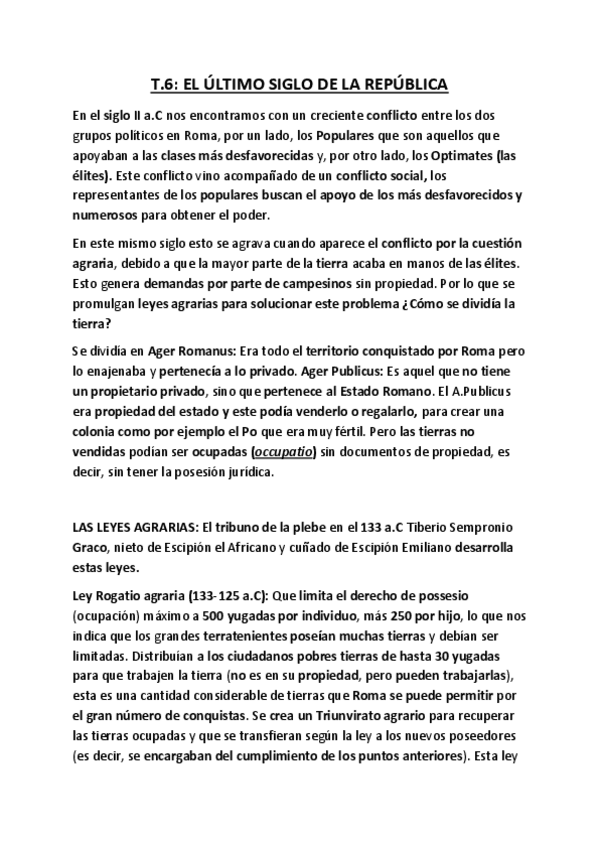 T.6: EL ÚLTIMO SIGLO DE LA REPÚBLICA

En el siglo II a.C nos encontramos con un creciente conflicto entre los dos grupos políticos en Roma, por un lado, los Populares que son aquellos que apoyaban a las clases más desfavorecidas y, por otro lado, los Optimates (las élites). Este conflicto vino acompañado de un conflicto social, los representantes de los populares buscan el apoyo de los más desfavorecidos y numerosos para obtener el poder.

En este mismo siglo esto se agrava cuando aparece el conflicto por la cuestión agraria, debido a que la mayor parte de la tierra acaba en manos de las élites. Esto genera demandas por parte de campesinos sin propiedad. Por lo que se promulgan leyes agrarias para solucionar este problema ¿Cómo se dividía la tierra?

Se dividía en Ager Romanus: Era todo el territorio conquistado por Roma pero lo enajenaba y pertenecía a lo privado. Ager Publicus: Es aquel que no tiene un propietario privado, sino que pertenece al Estado Romano. El A.Publicus era propiedad del estado y este podía venderlo o regalarlo, para crear una colonia como por ejemplo el Po que era muy fértil. Pero las tierras no vendidas podían ser ocupadas (occupatio) sin documentos de propiedad, es decir, sin tener la posesión jurídica.

LAS LEYES AGRARIAS: El tribuno de la plebe en el 133 a.C Tiberio Sempronio Graco, nieto de Escipión el Africano y cuñado de Escipión Emiliano desarrolla estas leyes.

Ley Rogatio agraria (133-125 a.C): Que limita el derecho de possesio (ocupación) máximo a 500 yugadas por individuo, más 250 por hijo, lo que nos indica que los grandes terratenientes poseían muchas tierras y debían ser limitadas. Distribuían a los ciudadanos pobres tierras de hasta 30 yugadas para que trabajen la tierra (no es en su propiedad, pero pueden trabajarlas), esta es una cantidad considerable de tierras que Roma se puede permitir por el gran número de conquistas. Se crea un Triunvirato agrario para recuperar las tierras ocupadas y que se transfieran según la ley a los nuevos poseedores (es decir, se encargaban del cumplimiento de los puntos anteriores). Esta ley